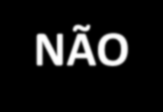 NÃO